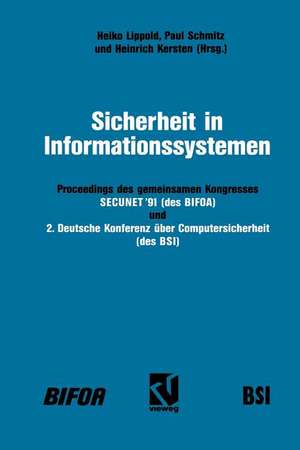 Heiko Lippold, Paul Schmitz
und Heinrich Kersten (Hrsg.)

Sicherheit in Informationssystemen

Proceedings des gemeinsamen Kongresses
SECUNET '91 (des BIFOA)
und
2. Deutsche Konferenz über Computersicherheit
(des BSI)

BIFOA

vieweg

BSI